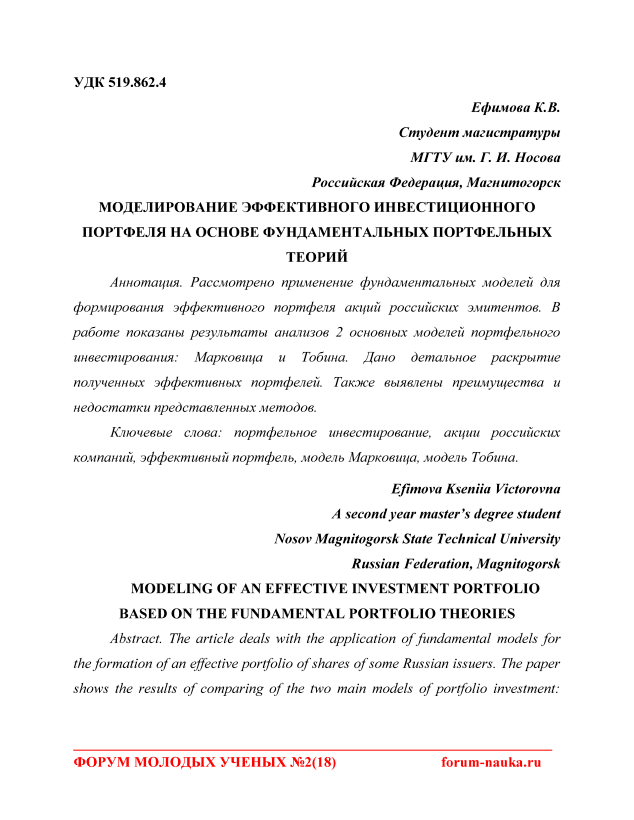 УДК 519.862.4

Ефимова К.В.

Студент магистратуры

МГТУ им. Г. И. Носова

Российская Федерация, Магнитогорск

МОДЕЛИРОВАНИЕ ЭФФЕКТИВНОГО ИНВЕСТИЦИОННОГО ПОРТФЕЛЯ НА ОСНОВЕ ФУНДАМЕНТАЛЬНЫХ ПОРТФЕЛЬНЫХ ТЕОРИЙ

Аннотация. Рассмотрено применение фундаментальных моделей для формирования эффективного портфеля акций российских эмитентов. В работе показаны результаты анализов 2 основных моделей портфельного инвестирования: Марковица и Тобина. Дано детальное раскрытие полученных эффективных портфелей. Также выявлены преимущества и недостатки представленных методов.

Ключевые слова: портфельное инвестирование, акции российских компаний, эффективный портфель, модель Марковица, модель Тобина.

Efimova Kseniia Victorovna

A second year master's degree student

Nosov Magnitogorsk State Technical University

Russian Federation, Magnitogorsk

MODELING OF AN EFFECTIVE INVESTMENT PORTFOLIO BASED ON THE FUNDAMENTAL PORTFOLIO THEORIES

Abstract. The article deals with the application of fundamental models for the formation of an effective portfolio of shares of some Russian issuers. The paper shows the results of comparing of the two main models of portfolio investment:

ФОРУМ МОЛОДЫХ УЧЕНЫХ №2(18) forum-nauka.ru